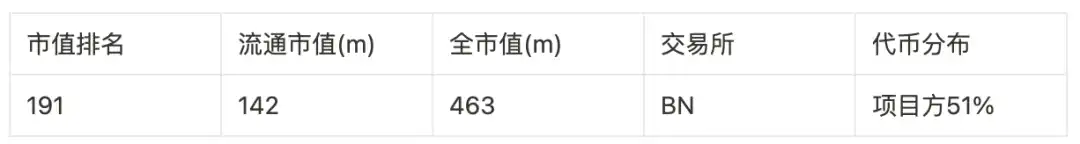 | 市值排名 | 流通市值(m) | 全市值(m) | 交易所 | 代币分布 |
|---|---|---|---|---|
| 191 | 142 | 463 | BN | 项目方51% |